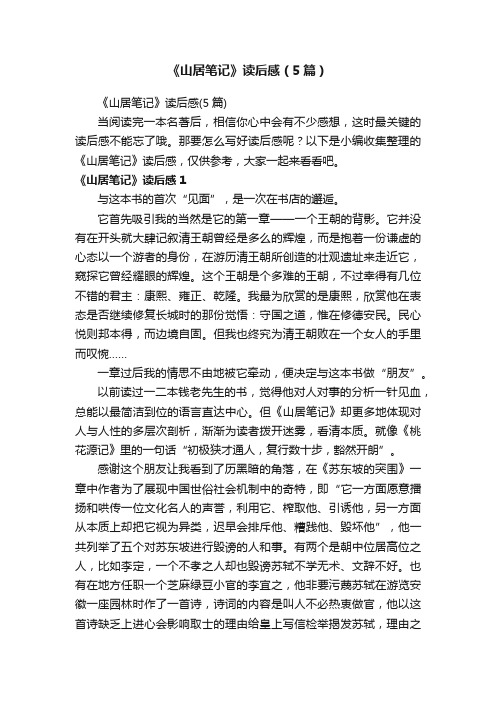 《山居笔记》读后感（5篇）

《山居笔记》读后感(5篇)

当阅读完一本名著后，相信你心中会有不少感想，这时最关键的读后感不能忘了哦。那要怎么写好读后感呢？以下是小编收集整理的《山居笔记》读后感，仅供参考，大家一起来看看吧。

《山居笔记》读后感1

与这本书的首次“见面”，是一次在书店的邂逅。

它首先吸引我的当然是它的第一章——一个王朝的背影。它并没有在开头就大肆记叙清王朝曾经是多么的辉煌，而是抱着一份谦虚的心态以一个游者的身份，在游历清王朝所创造的壮观遗址来走近它，窥探它曾经耀眼的辉煌。这个王朝是个多难的王朝，不过幸得有几位不错的君主：康熙、雍正、乾隆。我最为欣赏的是康熙，欣赏他在表态是否继续修复长城时的那份觉悟：守国之道，惟在修德安民。民心悦则邦本得，而边境自固。但我也终究为清王朝败在一个女人的手里而叹惋……

一章过后我的情思不由地被它牵动，便决定与这本书做“朋友”。

以前读过一二本钱老先生的书，觉得他对人对事的分析一针见血，总能以最简洁到位的语言直达中心。但《山居笔记》却更多地体现对人与人性的多层次剖析，渐渐为读者拨开迷雾，看清本质。就像《桃花源记》里的一句话“初极狭才通人，复行数十步，豁然开朗”。

感谢这个朋友让我看到了历黑暗的角落，在《苏东坡的突围》一章中作者为了展现中国世俗社会机制中的奇特，即“它一方面愿意播扬和哄传一位文化名人的声誉，利用它、榨取他、引诱他，另一方面从本质上却把它视为异类，迟早会排斥他、糟践他、毁坏他”，他一共列举了五个对苏东坡进行毁谤的人和事。有两个是朝中位居高位之人，比如李定，一个不孝之人却也毁谤苏轼不学无术、文辞不好。也有在地方任职一个芝麻绿豆小官的李宜之，他非要污蔑苏轼在游览安徽一座园林时作了一首诗，诗词的内容是叫人不必热衷做官，他以这首诗缺乏上进心会影响取士的理由给皇上写信检举揭发苏轼，理由之